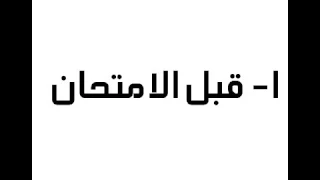 ١- قبل الامتحان